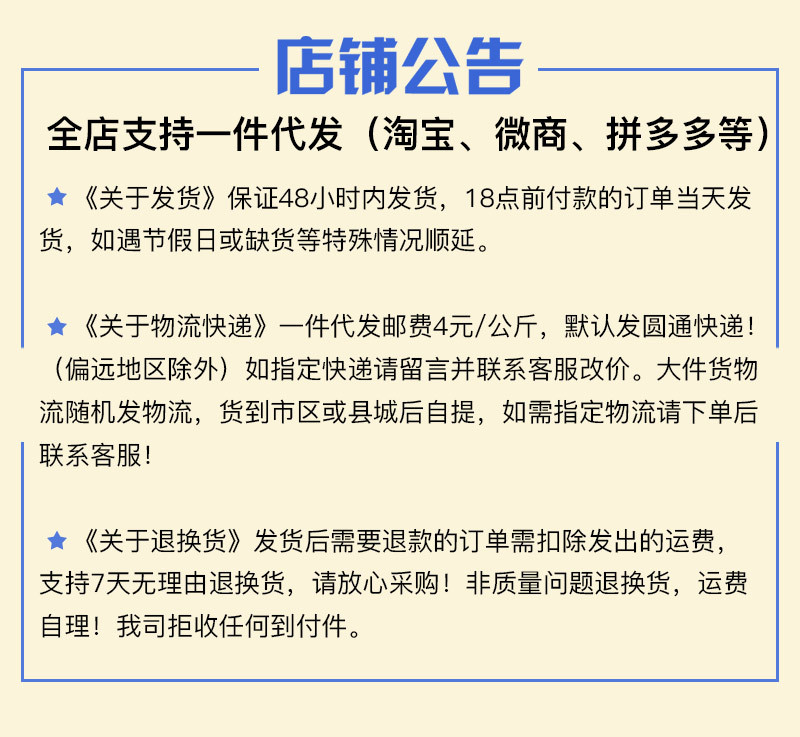 店铺公告

全店支持一件代发（淘宝、微商、拼多多等）

★《关于发货》保证48小时内发货，18点前付款的订单当天发货，如遇节假日或缺货等特殊情况顺延。

★《关于物流快递》一件代发邮费4元/公斤，默认发圆通快递！（偏远地区除外）如指定快递请留言并联系客服改价。大件货物流随机发物流，货到市区或县城后自提，如需指定物流请下单后联系客服！

★《关于退换货》发货后需要退款的订单需扣除发出的运费，支持7天无理由退换货，请放心采购！非质量问题退换货，运费自理！我司拒收任何到付件。